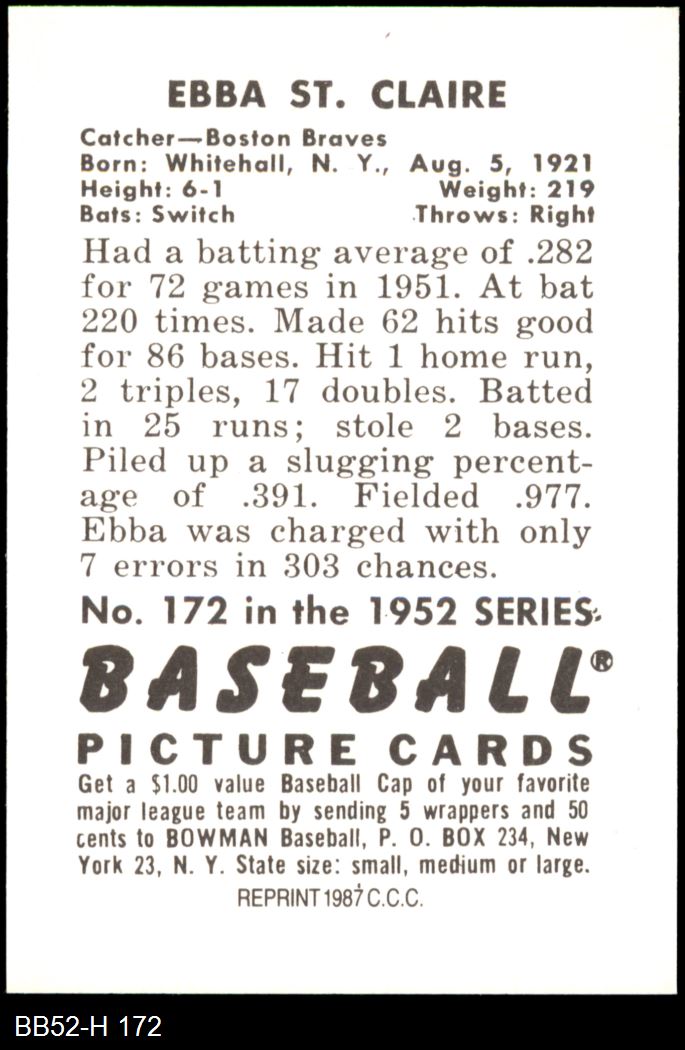 EBBA ST. CLAIRE

Catcher—Boston Braves
Born: Whitehall, N. Y., Aug. 5, 1921
Height: 6-1 Weight: 219
Bats: Switch Throws: Right

Had a batting average of .282 for 72 games in 1951. At bat 220 times. Made 62 hits good for 86 bases. Hit 1 home run, 2 triples, 17 doubles. Batted in 25 runs; stole 2 bases. Piled up a slugging percentage of .391. Fielded .977. Ebba was charged with only 7 errors in 303 chances.

No. 172 in the 1952 SERIES

BASEBALL®

PICTURE CARDS

Get a $1.00 value Baseball Cap of your favorite major league team by sending 5 wrappers and 50 cents to BOWMAN Baseball, P. O. BOX 234, New York 23, N. Y. State size: small, medium or large.

REPRINT 1987 C.C.C.

BB52-H 172